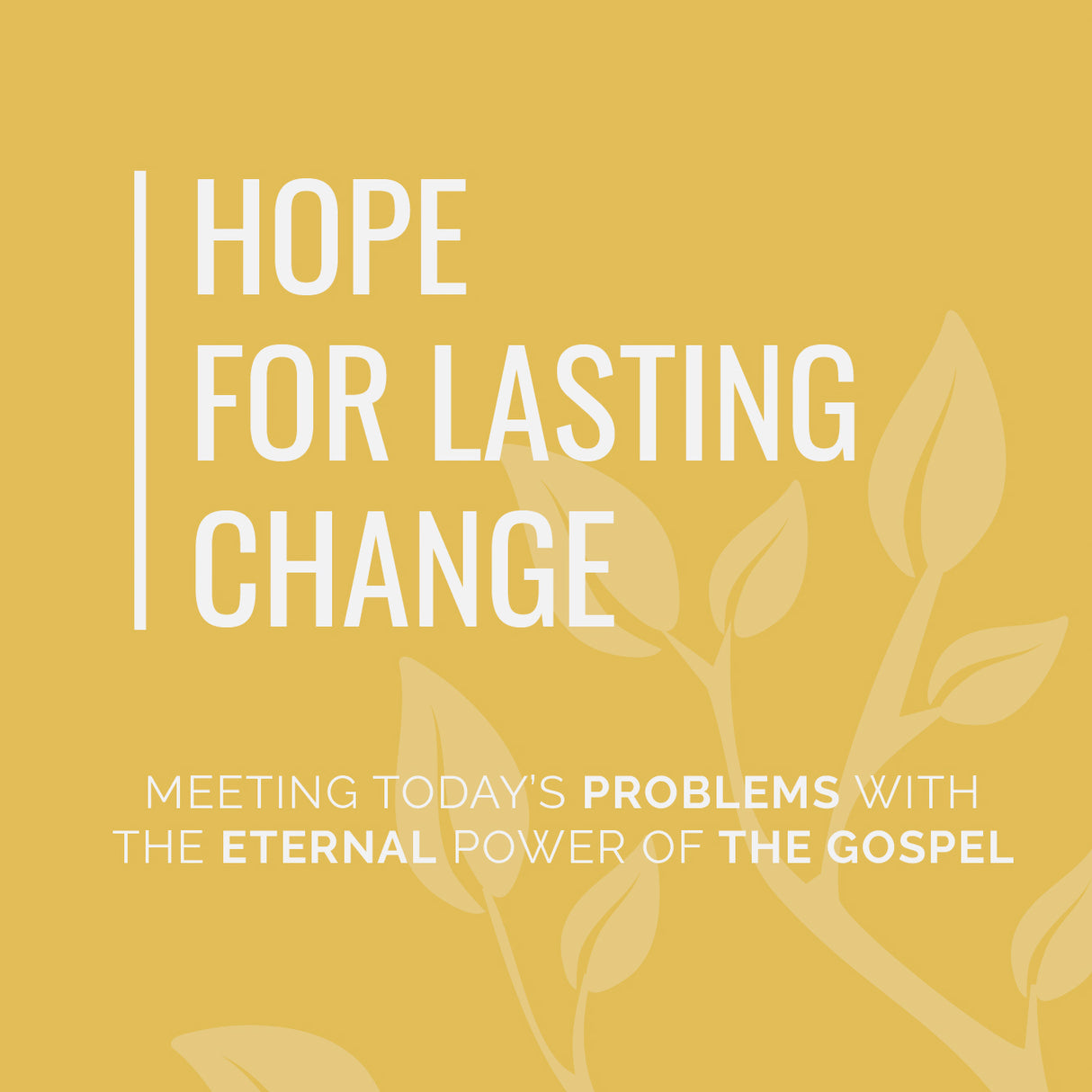 HOPE
FOR LASTING
CHANGE

MEETING TODAY'S PROBLEMS WITH THE ETERNAL POWER OF THE GOSPEL